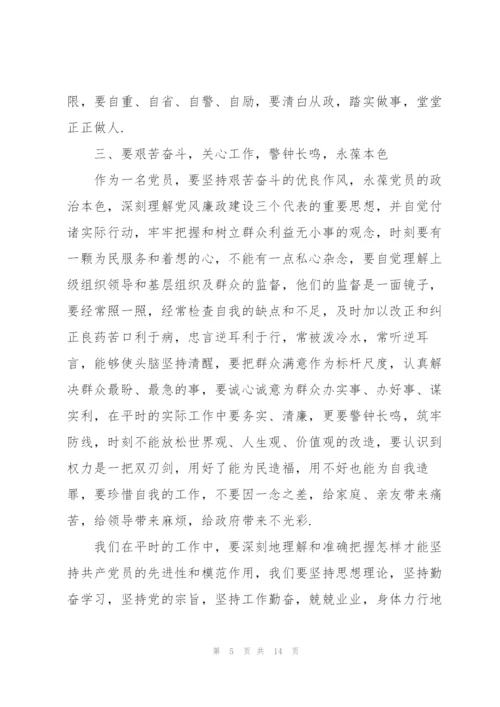 限，要自重、自省、自警、自励，要清白从政，踏实做事，堂堂正正做人.

三、要艰苦奋斗，关心工作，警钟长鸣，永葆本色

作为一名党员，要坚持艰苦奋斗的优良作风，永葆党员的政治本色，深刻理解党风廉政建设三个代表的重要思想，并自觉付诸实际行动，牢牢把握和树立群众利益无小事的观念，时刻要有一颗为民服务和着想的心，不能有一点私心杂念，要自觉理解上级组织领导和基层组织及群众的监督，他们的监督是一面镜子，要经常照一照，经常检查自我的缺点和不足，及时加以改正和纠正良药苦口利于病，忠言逆耳利于行，常被泼冷水，常听逆耳言，能够使头脑坚持清醒，要把群众满意作为标杆尺度，认真解决群众最盼、最急的事，要诚心诚意为群众办实事、办好事、谋实利，在平时的实际工作中要务实、清廉，更要警钟长鸣，筑牢防线，时刻不能放松世界观、人生观、价值观的改造，要认识到权力是一把双刃剑，用好了能为民造福，用不好也能为自我造罪，要珍惜自我的工作，不要因一念之差，给家庭、亲友带来痛苦，给领导带来麻烦，给政府带来不光彩.

我们在平时的工作中，要深刻地理解和准确把握怎样才能坚持共产党员的先进性和模范作用，我们要坚持思想理论，坚持勤奋学习，坚持党的宗旨，坚持工作勤奋，兢兢业业，身体力行地

第 5 页 共 14 页